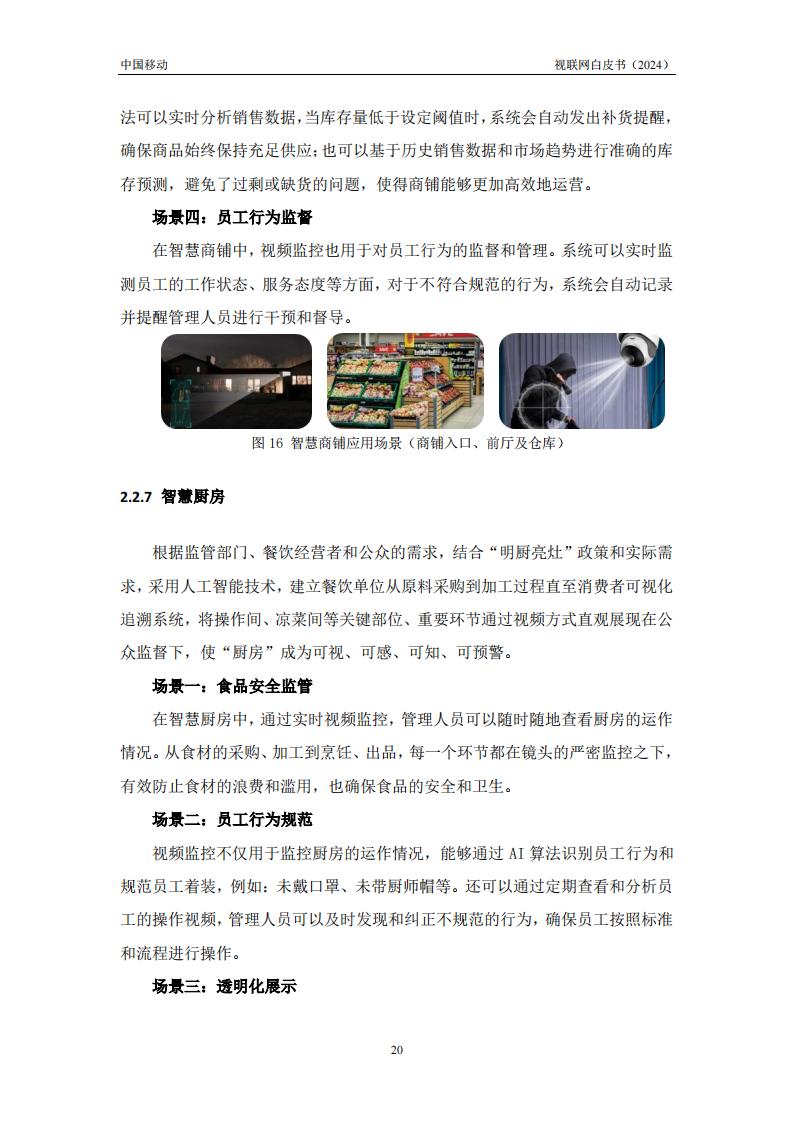 中国移动

视联网白皮书（2024）

法可以实时分析销售数据，当库存量低于设定阈值时，系统会自动发出补货提醒，确保商品始终保持充足供应；也可以基于历史销售数据和市场趋势进行准确的库存预测，避免了过剩或缺货的问题，使得商铺能够更加高效地运营。

场景四：员工行为监督

在智慧商铺中，视频监控也用于对员工行为的监督和管理。系统可以实时监测员工的工作状态、服务态度等方面，对于不符合规范的行为，系统会自动记录并提醒管理人员进行干预和督导。

图 16 智慧商铺应用场景（商铺入口、前厅及仓库）

2.2.7 智慧厨房

根据监管部门、餐饮经营者和公众的需求，结合“明厨亮灶”政策和实际需求，采用人工智能技术，建立餐饮单位从原料采购到加工过程直至消费者可视化追溯系统，将操作间、凉菜间等关键部位、重要环节通过视频方式直观展现在公众监督下，使“厨房”成为可视、可感、可知、可预警。

场景一：食品安全监管

在智慧厨房中，通过实时视频监控，管理人员可以随时随地查看厨房的运作情况。从食材的采购、加工到烹饪、出品，每一个环节都在镜头的严密监控之下，有效防止食材的浪费和滥用，也确保食品的安全和卫生。

场景二：员工行为规范

视频监控不仅用于监控厨房的运作情况，能够通过 AI 算法识别员工行为和规范员工着装，例如：未戴口罩、未带厨师帽等。还可以通过定期查看和分析员工的操作视频，管理人员可以及时发现和纠正不规范的行为，确保员工按照标准和流程进行操作。

场景三：透明化展示

20